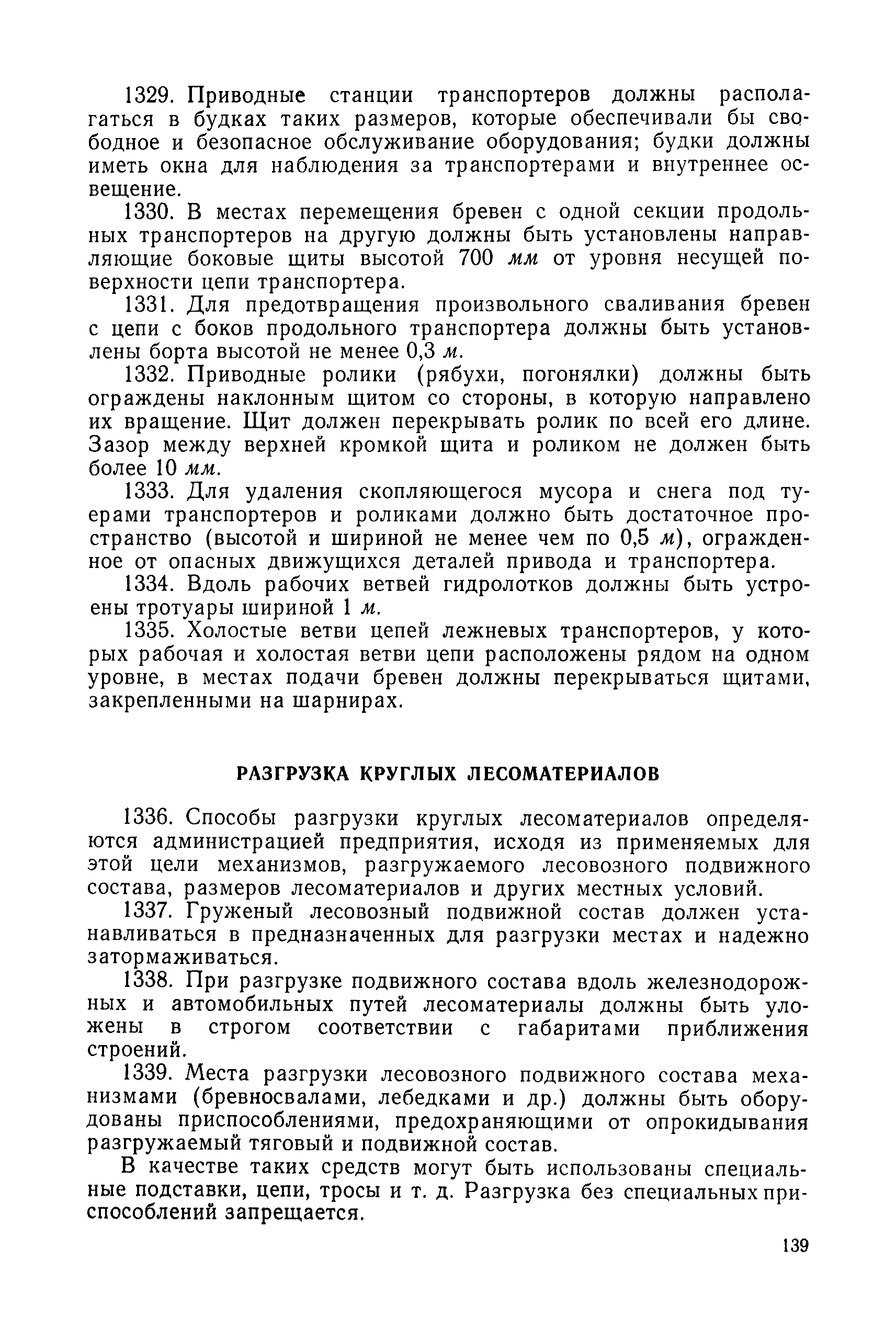 1329. Приводные станции транспортеров должны располагаться в будках таких размеров, которые обеспечивали бы свободное и безопасное обслуживание оборудования; будки должны иметь окна для наблюдения за транспортерами и внутреннее освещение.

1330. В местах перемещения бревен с одной секции продольных транспортеров на другую должны быть установлены направляющие боковые щиты высотой 700 мм от уровня несущей поверхности цепи транспортера.

1331. Для предотвращения произвольного сваливания бревен с цепи с боков продольного транспортера должны быть установлены борта высотой не менее 0,3 м.

1332. Приводные ролики (рябухи, погонялки) должны быть ограждены наклонным щитом со стороны, в которую направлено их вращение. Щит должен перекрывать ролик по всей его длине. Зазор между верхней кромкой щита и роликом не должен быть более 10 мм.

1333. Для удаления скопляющегося мусора и снега под туерами транспортеров и роликами должно быть достаточное пространство (высотой и шириной не менее чем по 0,5 м), огражденное от опасных движущихся деталей привода и транспортера.

1334. Вдоль рабочих ветвей гидролотков должны быть устроены тротуары шириной 1 м.

1335. Холостые ветви цепей лежневых транспортеров, у которых рабочая и холостая ветви цепи расположены рядом на одном уровне, в местах подачи бревен должны перекрываться щитами, закрепленными на шарнирах.

РАЗГРУЗКА КРУГЛЫХ ЛЕСОМАТЕРИАЛОВ

1336. Способы разгрузки круглых лесоматериалов определяются администрацией предприятия, исходя из применяемых для этой цели механизмов, разгружаемого лесовозного подвижного состава, размеров лесоматериалов и других местных условий.

1337. Груженый лесовозный подвижной состав должен устанавливаться в предназначенных для разгрузки местах и надежно затормаживаться.

1338. При разгрузке подвижного состава вдоль железнодорожных и автомобильных путей лесоматериалы должны быть уложены в строгом соответствии с габаритами приближения строений.

1339. Места разгрузки лесовозного подвижного состава механизмами (бревносвалами, лебедками и др.) должны быть оборудованы приспособлениями, предохраняющими от опрокидывания разгружаемый тяговый и подвижной состав.

В качестве таких средств могут быть использованы специальные подставки, цепи, тросы и т. д. Разгрузка без специальных приспособлений запрещается.

139